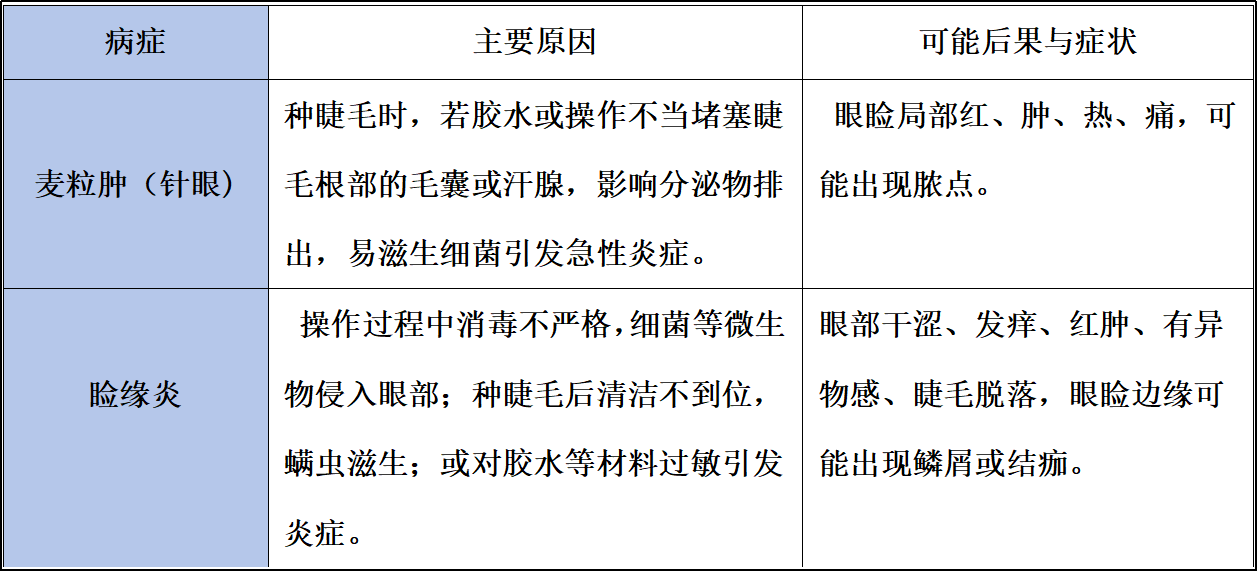 | 病症 | 主要原因 | 可能后果与症状 |
|---|---|---|
| 麦粒肿（针眼） | 种睫毛时，若胶水或操作不当堵塞睫毛根部的毛囊或汗腺，影响分泌物排出，易滋生细菌引发急性炎症。 | 眼睑局部红、肿、热、痛，可能出现脓点。 |
| 睑缘炎 | 操作过程中消毒不严格，细菌等微生物侵入眼部；种睫毛后清洁不到位，螨虫滋生；或对胶水等材料过敏引发炎症。 | 眼部干涩、发痒、红肿、有异物感、睫毛脱落，眼睑边缘可能出现鳞屑或结痂。 |